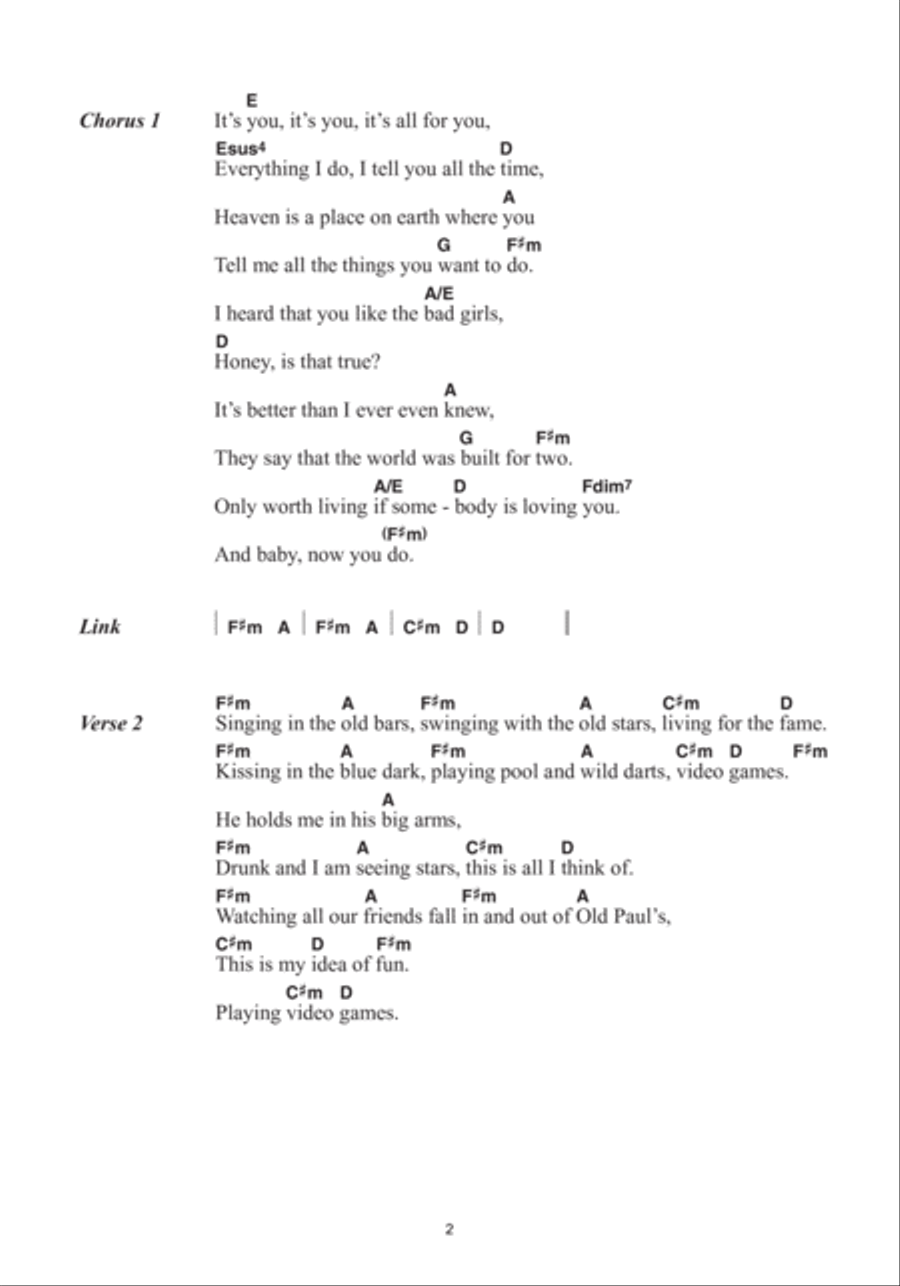 Chorus 1

E
It's you, it's you, it's all for you,
Esus4 D
Everything I do, I tell you all the time,
A
Heaven is a place on earth where you
G F♯m
Tell me all the things you want to do.
A/E
I heard that you like the bad girls,
D
Honey, is that true?
A
It's better than I ever even knew,
G F♯m
They say that the world was built for two.
A/E D Fdim7
Only worth living if some - body is loving you.
(F♯m)
And baby, now you do.

Link

| F♯m A | F♯m A | C♯m D | D |

Verse 2

F♯m A F♯m A C♯m D
Singing in the old bars, swinging with the old stars, living for the fame.
F♯m A F♯m A C♯m D F♯m
Kissing in the blue dark, playing pool and wild darts, video games.
A
He holds me in his big arms,
F♯m A C♯m D
Drunk and I am seeing stars, this is all I think of.
F♯m A F♯m A
Watching all our friends fall in and out of Old Paul's,
C♯m D F♯m
This is my idea of fun.
C♯m D
Playing video games.

2